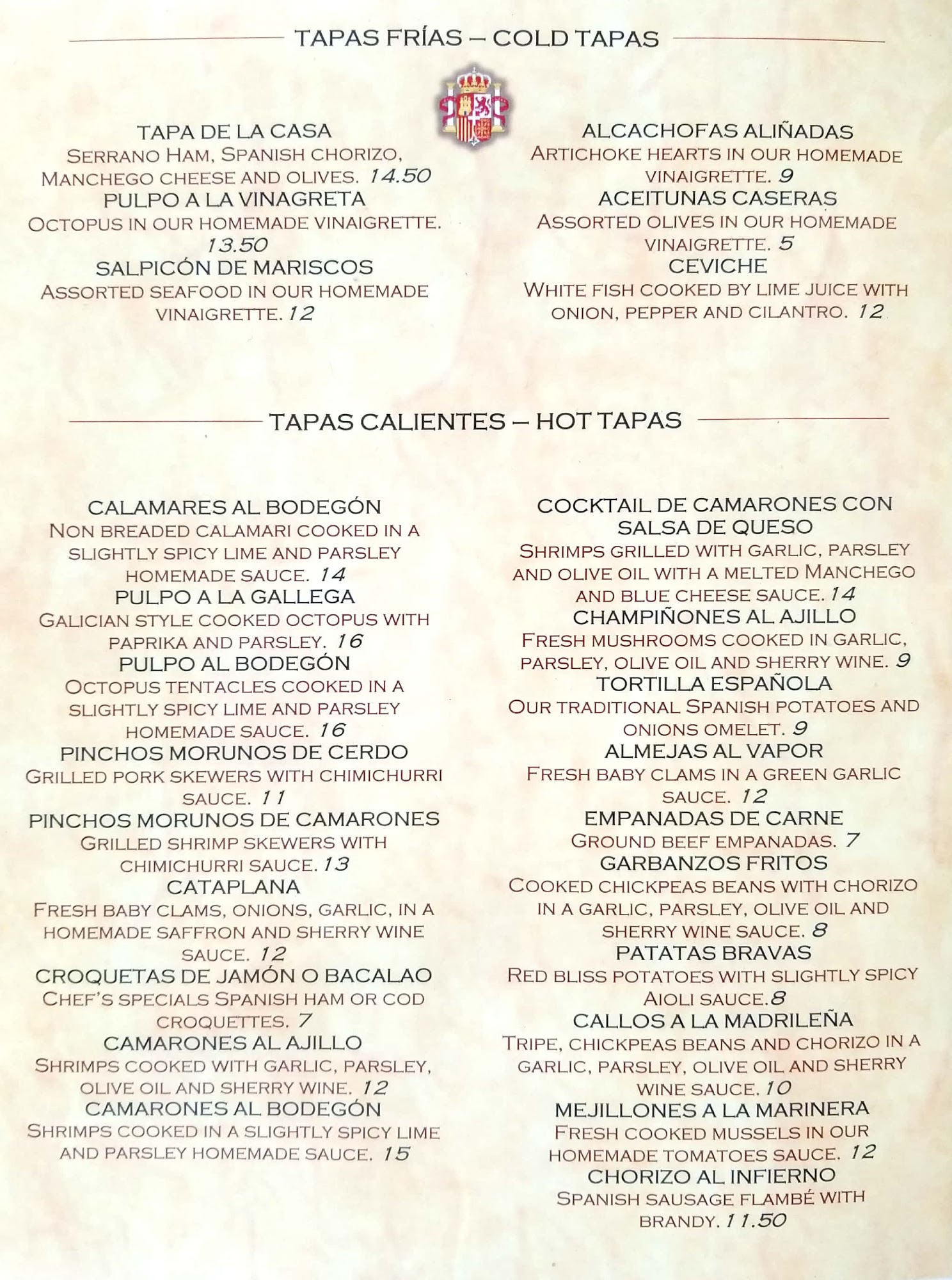 TAPAS FRÍAS – COLD TAPAS

TAPA DE LA CASA
Serrano Ham, Spanish chorizo, Manchego cheese and olives. 14.50
PULPO A LA VINAGRETA
Octopus in our homemade vinaigrette. 13.50
SALPICÓN DE MARISCOS
Assorted seafood in our homemade vinaigrette. 12

ALCACHOFAS ALIÑADAS
Artichoke hearts in our homemade vinaigrette. 9
ACEITUNAS CASERAS
Assorted olives in our homemade vinaigrette. 5
CEVICHE
White fish cooked by lime juice with onion, pepper and cilantro. 12

TAPAS CALIENTES – HOT TAPAS

CALAMARES AL BODEGÓN
Non breaded calamari cooked in a slightly spicy lime and parsley homemade sauce. 14
PULPO A LA GALLEGA
Galician style cooked octopus with paprika and parsley. 16
PULPO AL BODEGÓN
Octopus tentacles cooked in a slightly spicy lime and parsley homemade sauce. 16
PINCHOS MORUNOS DE CERDO
Grilled pork skewers with chimichurri sauce. 11
PINCHOS MORUNOS DE CAMARONES
Grilled shrimp skewers with chimichurri sauce. 13
CATAPLANA
Fresh baby clams, onions, garlic, in a homemade saffron and sherry wine sauce. 12
CROQUETAS DE JAMÓN O BACALAO
Chef's specials Spanish ham or cod croquettes. 7
CAMARONES AL AJILLO
Shrimps cooked with garlic, parsley, olive oil and sherry wine. 12
CAMARONES AL BODEGÓN
Shrimps cooked in a slightly spicy lime and parsley homemade sauce. 15

COCKTAIL DE CAMARONES CON SALSA DE QUESO
Shrimps grilled with garlic, parsley and olive oil with a melted Manchego and blue cheese sauce. 14
CHAMPIÑONES AL AJILLO
Fresh mushrooms cooked in garlic, parsley, olive oil and sherry wine. 9
TORTILLA ESPAÑOLA
Our traditional Spanish potatoes and onions omelet. 9
ALMEJAS AL VAPOR
Fresh baby clams in a green garlic sauce. 12
EMPANADAS DE CARNE
Ground beef empanadas. 7
GARBANZOS FRITOS
Cooked chickpeas beans with chorizo in a garlic, parsley, olive oil and sherry wine sauce. 8
PATATAS BRAVAS
Red bliss potatoes with slightly spicy Aioli sauce.8
CALLOS A LA MADRILEÑA
Tripe, chickpeas beans and chorizo in a garlic, parsley, olive oil and sherry wine sauce. 10
MEJILLONES A LA MARINERA
Fresh cooked mussels in our homemade tomatoes sauce. 12
CHORIZO AL INFIERNO
Spanish sausage flambé with brandy. 11.50